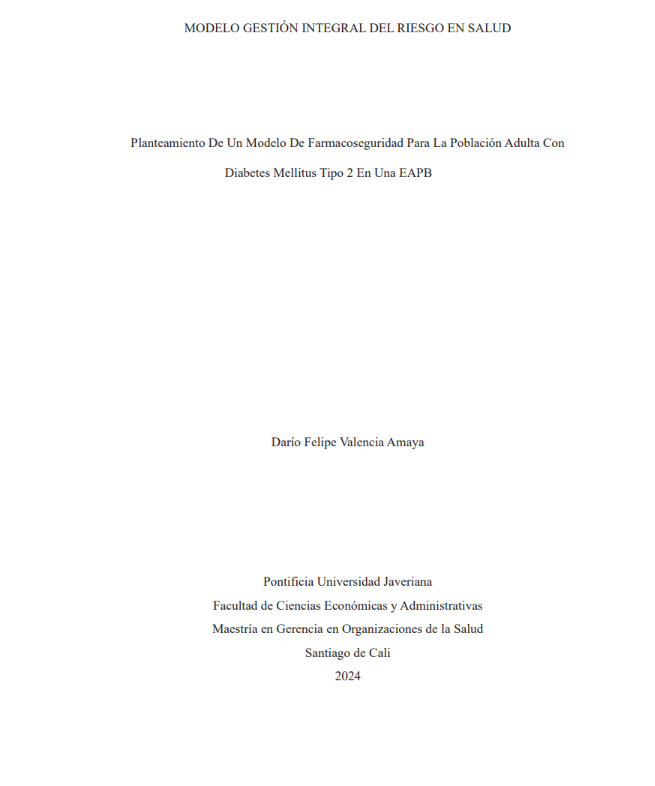 MODELO GESTIÓN INTEGRAL DEL RIESGO EN SALUD

Planteamiento De Un Modelo De Farmacoseguridad Para La Población Adulta Con Diabetes Mellitus Tipo 2 En Una EAPB

Darío Felipe Valencia Amaya

Pontificia Universidad Javeriana
Facultad de Ciencias Económicas y Administrativas
Maestría en Gerencia en Organizaciones de la Salud
Santiago de Cali
2024